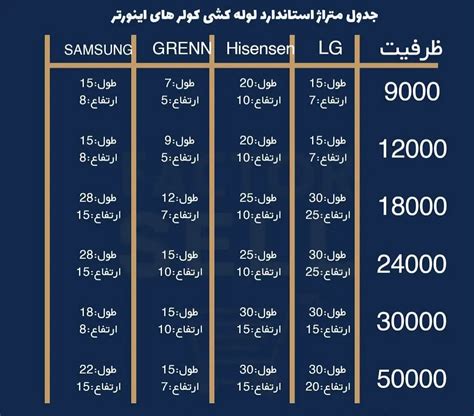 جدول متراژ استاندارد لوله کشی کولر های اینورتر

| ظرفیت | LG | Hisensen | GRENN | SAMSUNG |
|---|---|---|---|---|
| 9000 | طول:15 ارتفاع:7 | طول:20 ارتفاع:10 | طول:7 ارتفاع:5 | طول:15 ارتفاع:8 |
| 12000 | طول:15 ارتفاع:7 | طول:20 ارتفاع:10 | طول:9 ارتفاع:5 | طول:15 ارتفاع:8 |
| 18000 | طول:30 ارتفاع:25 | طول:25 ارتفاع:10 | طول:12 ارتفاع:7 | طول:28 ارتفاع:15 |
| 24000 | طول:30 ارتفاع:25 | طول:25 ارتفاع:10 | طول:15 ارتفاع:10 | طول:28 ارتفاع:15 |
| 30000 | طول:30 ارتفاع:15 | طول:30 ارتفاع:15 | طول:15 ارتفاع:10 | طول:18 ارتفاع:8 |
| 50000 | طول:30 ارتفاع:20 | طول:30 ارتفاع:15 | طول:15 ارتفاع:7 | طول:22 ارتفاع:15 |